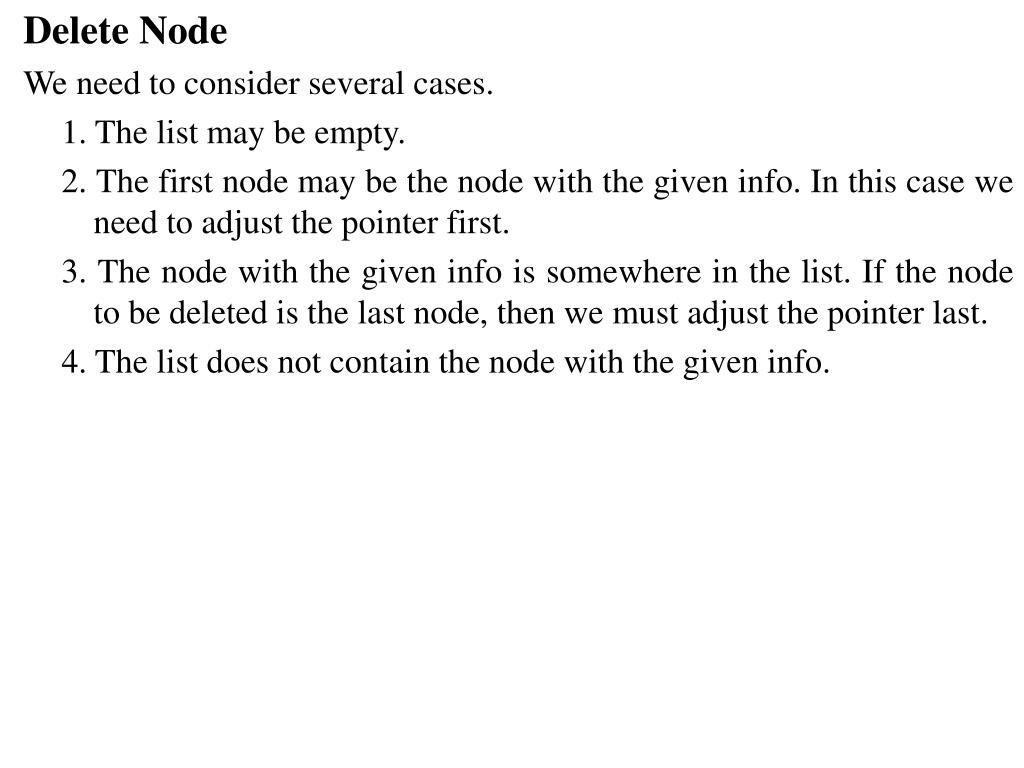 Delete Node

We need to consider several cases.

1. The list may be empty.

2. The first node may be the node with the given info. In this case we need to adjust the pointer first.

3. The node with the given info is somewhere in the list. If the node to be deleted is the last node, then we must adjust the pointer last.

4. The list does not contain the node with the given info.